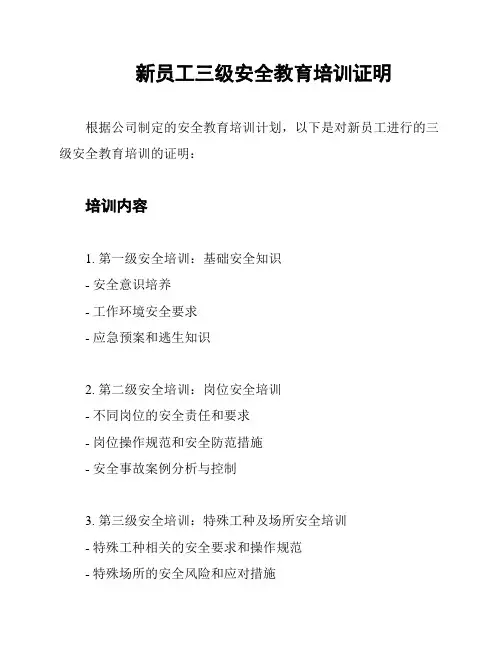 新员工三级安全教育培训证明

根据公司制定的安全教育培训计划，以下是对新员工进行的三级安全教育培训的证明：

培训内容

1. 第一级安全培训：基础安全知识
- 安全意识培养
- 工作环境安全要求
- 应急预案和逃生知识

2. 第二级安全培训：岗位安全培训
- 不同岗位的安全责任和要求
- 岗位操作规范和安全防范措施
- 安全事故案例分析与控制

3. 第三级安全培训：特殊工种及场所安全培训
- 特殊工种相关的安全要求和操作规范
- 特殊场所的安全风险和应对措施